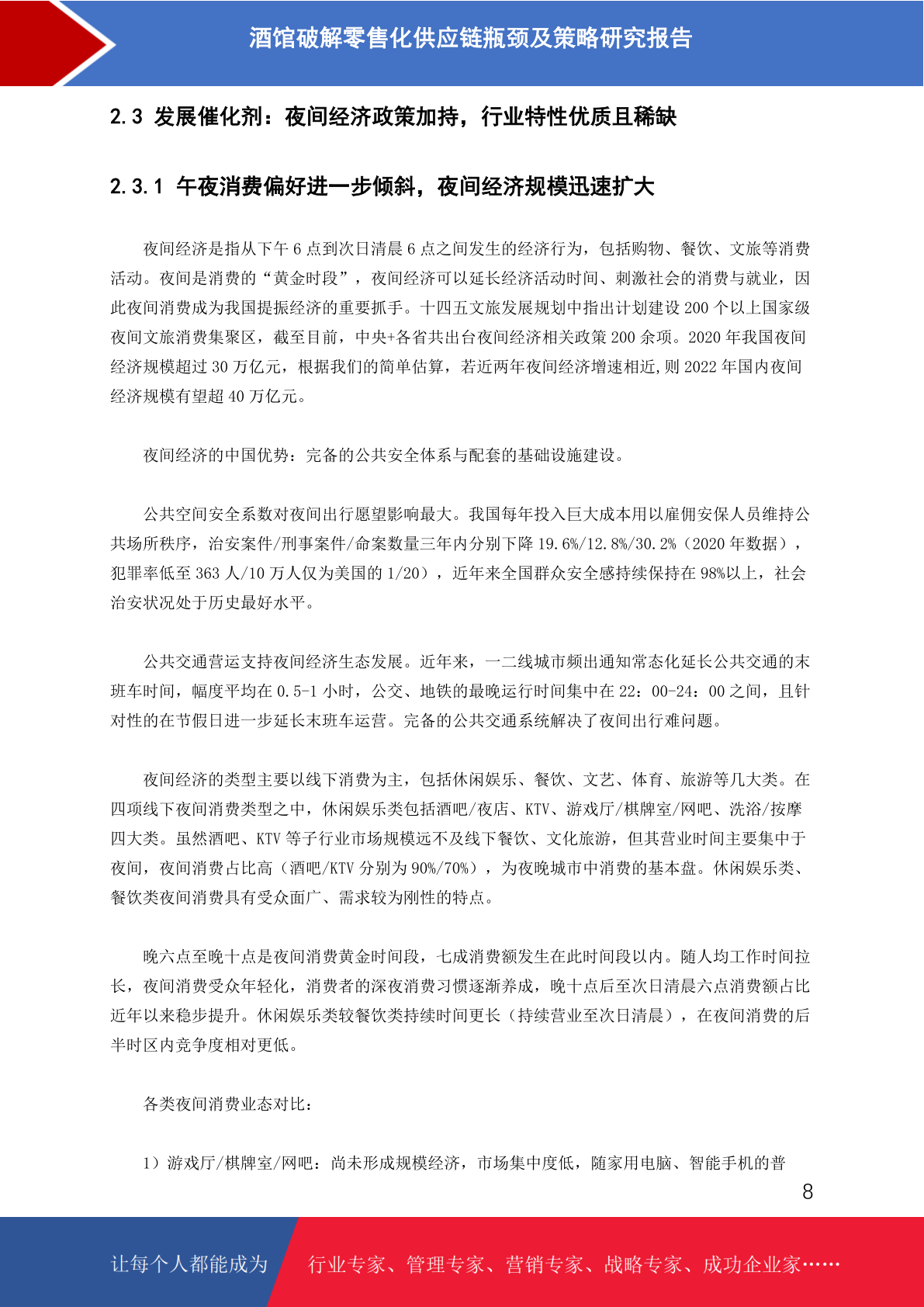 酒馆破解零售化供应链瓶颈及策略研究报告

2.3 发展催化剂：夜间经济政策加持，行业特性优质且稀缺

2.3.1 午夜消费偏好进一步倾斜，夜间经济规模迅速扩大

夜间经济是指从下午 6 点到次日清晨 6 点之间发生的经济行为，包括购物、餐饮、文旅等消费活动。夜间是消费的“黄金时段”，夜间经济可以延长经济活动时间、刺激社会的消费与就业，因此夜间消费成为我国提振经济的重要抓手。十四五文旅发展规划中指出计划建设 200 个以上国家级夜间文旅消费集聚区，截至目前，中央+各省共出台夜间经济相关政策 200 余项。2020 年我国夜间经济规模超过 30 万亿元，根据我们的简单估算，若近两年夜间经济增速相近,则 2022 年国内夜间经济规模有望超 40 万亿元。

夜间经济的中国优势：完备的公共安全体系与配套的基础设施建设。

公共空间安全系数对夜间出行愿望影响最大。我国每年投入巨大成本用以雇佣安保人员维持公共场所秩序，治安案件/刑事案件/命案数量三年内分别下降 19.6%/12.8%/30.2%（2020 年数据），犯罪率低至 363 人/10 万人仅为美国的 1/20），近年来全国群众安全感持续保持在 98%以上，社会治安状况处于历史最好水平。

公共交通营运支持夜间经济生态发展。近年来，一二线城市频出通知常态化延长公共交通的末班车时间，幅度平均在 0.5-1 小时，公交、地铁的最晚运行时间集中在 22：00-24：00 之间，且针对性的在节假日进一步延长末班车运营。完备的公共交通系统解决了夜间出行难问题。

夜间经济的类型主要以线下消费为主，包括休闲娱乐、餐饮、文艺、体育、旅游等几大类。在四项线下夜间消费类型之中，休闲娱乐类包括酒吧/夜店、KTV、游戏厅/棋牌室/网吧、洗浴/按摩四大类。虽然酒吧、KTV 等子行业市场规模远不及线下餐饮、文化旅游，但其营业时间主要集中于夜间，夜间消费占比高（酒吧/KTV 分别为 90%/70%），为夜晚城市中消费的基本盘。休闲娱乐类、餐饮类夜间消费具有受众面广、需求较为刚性的特点。

晚六点至晚十点是夜间消费黄金时间段，七成消费额发生在此时间段以内。随人均工作时间拉长，夜间消费受众年轻化，消费者的深夜消费习惯逐渐养成，晚十点后至次日清晨六点消费额占比近年以来稳步提升。休闲娱乐类较餐饮类持续时间更长（持续营业至次日清晨），在夜间消费的后半时区内竞争度相对更低。

各类夜间消费业态对比：

1）游戏厅/棋牌室/网吧：尚未形成规模经济，市场集中度低，随家用电脑、智能手机的普

8

让每个人都能成为 行业专家、管理专家、营销专家、战略专家、成功企业家……